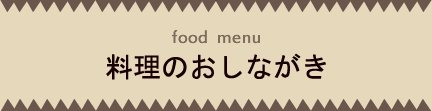 food menu
料理のおしながき